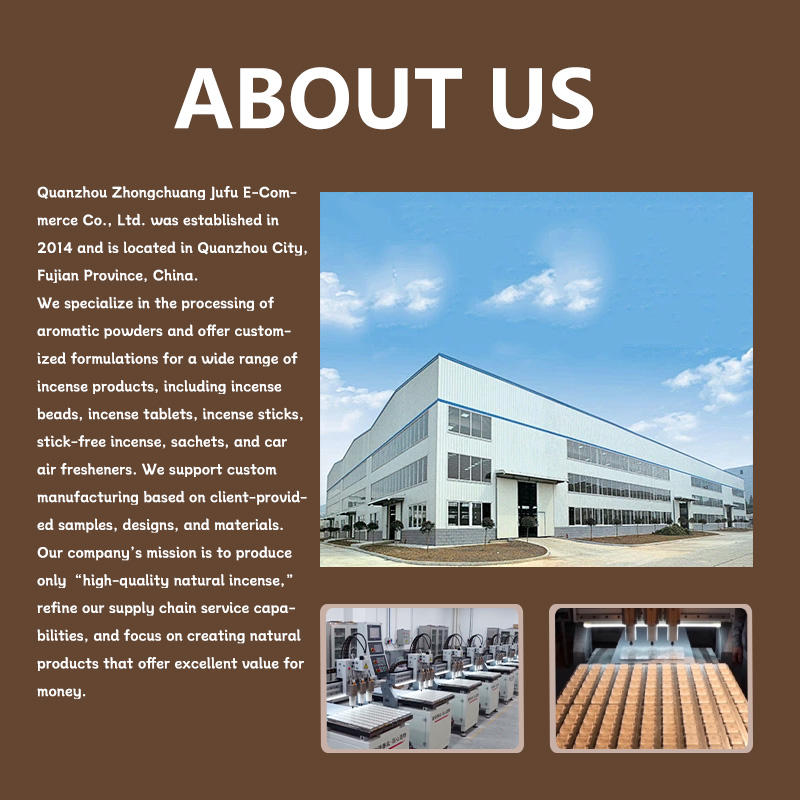 ABOUT US

Quanzhou Zhongchuang Jufu E-Commerce Co., Ltd. was established in 2014 and is located in Quanzhou City, Fujian Province, China.
We specialize in the processing of aromatic powders and offer customized formulations for a wide range of incense products, including incense beads, incense tablets, incense sticks, stick-free incense, sachets, and car air fresheners. We support custom manufacturing based on client-provided samples, designs, and materials.
Our company's mission is to produce only "high-quality natural incense," refine our supply chain service capabilities, and focus on creating natural products that offer excellent value for money.